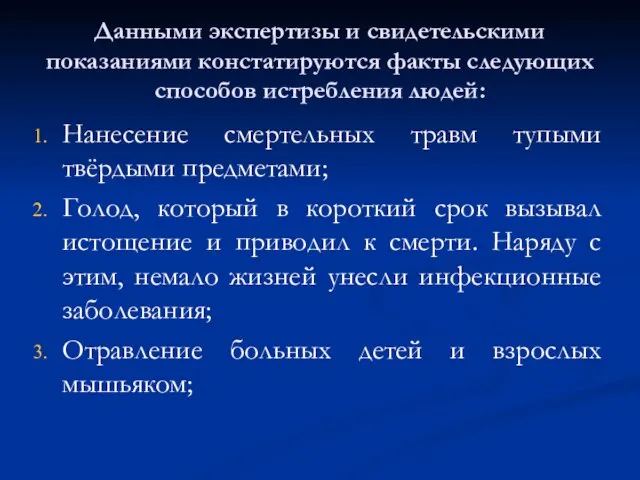 Данными экспертизы и свидетельскими показаниями констатируются факты следующих способов истребления людей:

1. Нанесение смертельных травм тупыми твёрдыми предметами;
2. Голод, который в короткий срок вызывал истощение и приводил к смерти. Наряду с этим, немало жизней унесли инфекционные заболевания;
3. Отравление больных детей и взрослых мышьяком;